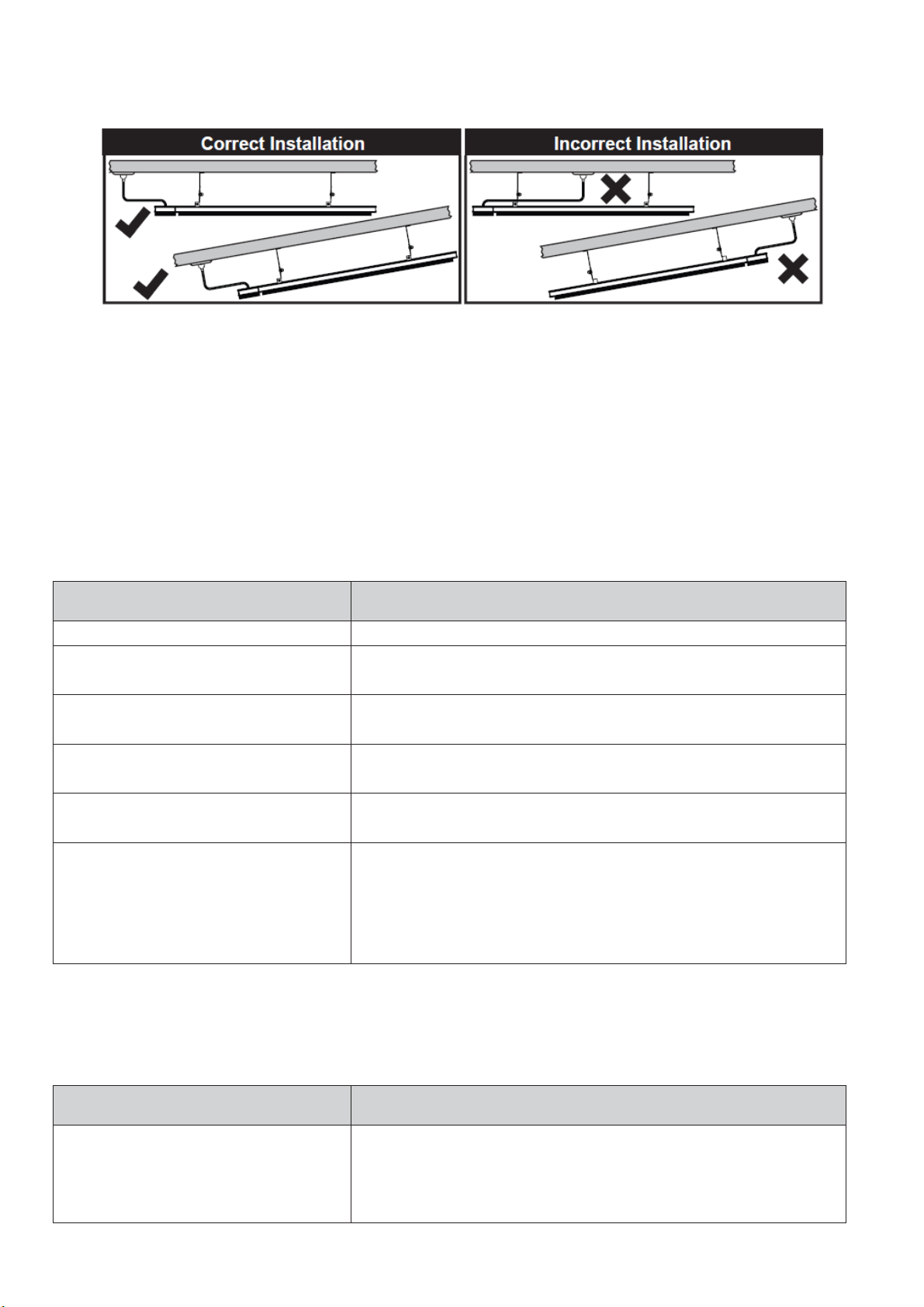 Correct Installation

Incorrect Installation